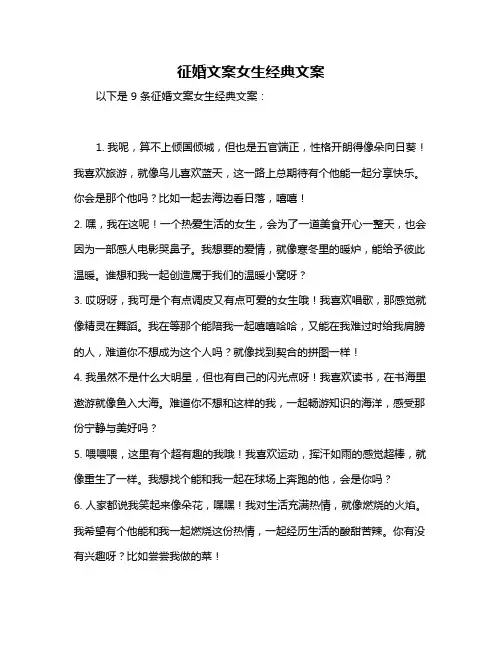 征婚文案女生经典文案

以下是 9 条征婚文案女生经典文案：

1. 我呢，算不上倾国倾城，但也是五官端正，性格开朗得像朵向日葵！我喜欢旅游，就像鸟儿喜欢蓝天，这一路上总期待有个他能一起分享快乐。你会是那个他吗？比如一起去海边看日落，嘻嘻！

2. 嘿，我在这呢！一个热爱生活的女生，会为了一道美食开心一整天，也会因为一部感人电影哭鼻子。我想要的爱情，就像寒冬里的暖炉，能给予彼此温暖。谁想和我一起创造属于我们的温暖小窝呀？

3. 哎呀呀，我可是个有点调皮又有点可爱的女生哦！我喜欢唱歌，那感觉就像精灵在舞蹈。我在等那个能陪我一起嘻嘻哈哈，又能在我难过时给我肩膀的人，难道你不想成为这个人吗？就像找到契合的拼图一样！

4. 我虽然不是什么大明星，但也有自己的闪光点呀！我喜欢读书，在书海里遨游就像鱼入大海。难道你不想和这样的我，一起畅游知识的海洋，感受那份宁静与美好吗？

5. 喂喂喂，这里有个超有趣的我哦！我喜欢运动，挥汗如雨的感觉超棒，就像重生了一样。我想找个能和我一起在球场上奔跑的他，会是你吗？

6. 人家都说我笑起来像朵花，嘿嘿！我对生活充满热情，就像燃烧的火焰。我希望有个他能和我一起燃烧这份热情，一起经历生活的酸甜苦辣。你有没有兴趣呀？比如尝尝我做的菜！